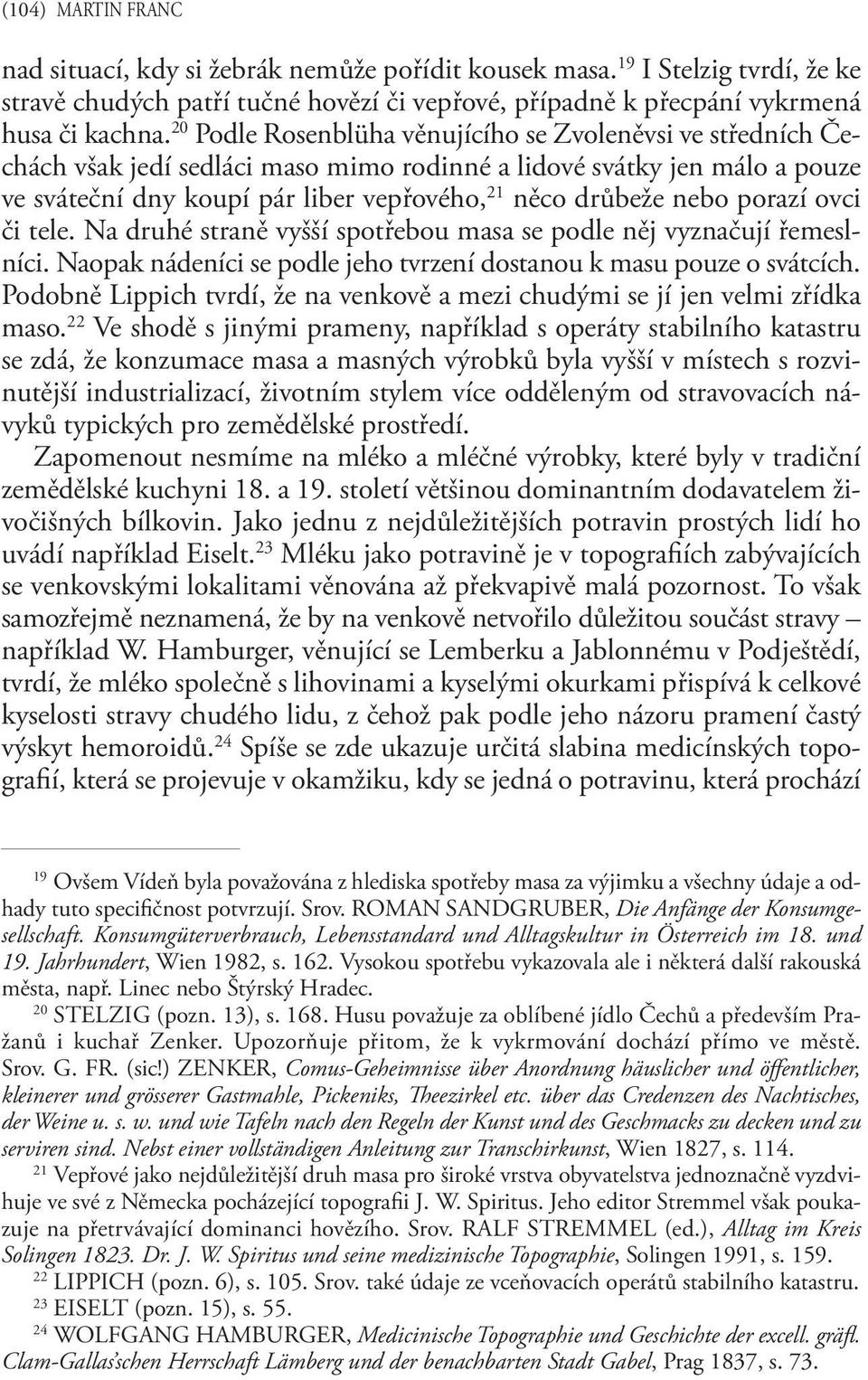 (104) MARTIN FRANC

nad situací, kdy si žebrák nemůže pořídit kousek masa.$^{19}$ I Stelzig tvrdí, že ke stravě chudých patří tučné hovězí či vepřové, případně k přecpání vykrmená husa či kachna.$^{20}$ Podle Rosenblüha věnujícího se Zvoleněvsi ve středních Čechách však jedí sedláci maso mimo rodinné a lidové svátky jen málo a pouze ve sváteční dny koupí pár liber vepřového,$^{21}$ něco drůbeže nebo porazí ovci či tele. Na druhé straně vyšší spotřebou masa se podle něj vyznačují řemeslníci. Naopak nádeníci se podle jeho tvrzení dostanou k masu pouze o svátcích. Podobně Lippich tvrdí, že na venkově a mezi chudými se jí jen velmi zřídka maso.$^{22}$ Ve shodě s jinými prameny, například s operáty stabilního katastru se zdá, že konzumace masa a masných výrobků byla vyšší v místech s rozvinutější industrializací, životním stylem více odděleným od stravovacích návyků typických pro zemědělské prostředí.

Zapomenout nesmíme na mléko a mléčné výrobky, které byly v tradiční zemědělské kuchyni 18. a 19. století většinou dominantním dodavatelem živočišných bílkovin. Jako jednu z nejdůležitějších potravin prostých lidí ho uvádí například Eiselt.$^{23}$ Mléku jako potravině je v topografiích zabývajících se venkovskými lokalitami věnována až překvapivě malá pozornost. To však samozřejmě neznamená, že by na venkově netvořilo důležitou součást stravy – například W. Hamburger, věnující se Lemberku a Jablonnému v Podještědí, tvrdí, že mléko společně s lihovinami a kyselými okurkami přispívá k celkové kyselosti stravy chudého lidu, z čehož pak podle jeho názoru pramení častý výskyt hemoroidů.$^{24}$ Spíše se zde ukazuje určitá slabina medicínských topografií, která se projevuje v okamžiku, kdy se jedná o potravinu, která prochází

$^{19}$ Ovšem Vídeň byla považována z hlediska spotřeby masa za výjimku a všechny údaje a odhady tuto specifičnost potvrzují. Srov. ROMAN SANDGRUBER, Die Anfänge der Konsumgesellschaft. Konsumgüterverbrauch, Lebensstandard und Alltagskultur in Österreich im 18. und 19. Jahrhundert, Wien 1982, s. 162. Vysokou spotřebu vykazovala ale i některá další rakouská města, např. Linec nebo Štýrský Hradec.

$^{20}$ STELZIG (pozn. 13), s. 168. Husu považuje za oblíbené jídlo Čechů a především Pražanů i kuchař Zenker. Upozorňuje přitom, že k vykrmování dochází přímo ve městě. Srov. G. FR. (sic!) ZENKER, Comus-Geheimnisse über Anordnung häuslicher und öffentlicher, kleinerer und grösserer Gastmahle, Pickeniks, Theezirkel etc. über das Credenzen des Nachtisches, der Weine u. s. w. und wie Tafeln nach den Regeln der Kunst und des Geschmacks zu decken und zu serviren sind. Nebst einer vollständigen Anleitung zur Transchirkunst, Wien 1827, s. 114.

$^{21}$ Vepřové jako nejdůležitější druh masa pro široké vrstva obyvatelstva jednoznačně vyzdvihuje ve své z Německa pocházející topografii J. W. Spiritus. Jeho editor Stremmel však poukazuje na přetrvávající dominanci hovězího. Srov. RALF STREMMEL (ed.), Alltag im Kreis Solingen 1823. Dr. J. W. Spiritus und seine medizinische Topographie, Solingen 1991, s. 159.

$^{22}$ LIPPICH (pozn. 6), s. 105. Srov. také údaje ze vceňovacích operátů stabilního katastru.

$^{23}$ EISELT (pozn. 15), s. 55.

$^{24}$ WOLFGANG HAMBURGER, Medicinische Topographie und Geschichte der excell. gräfl. Clam-Gallas'schen Herrschaft Lämberg und der benachbarten Stadt Gabel, Prag 1837, s. 73.